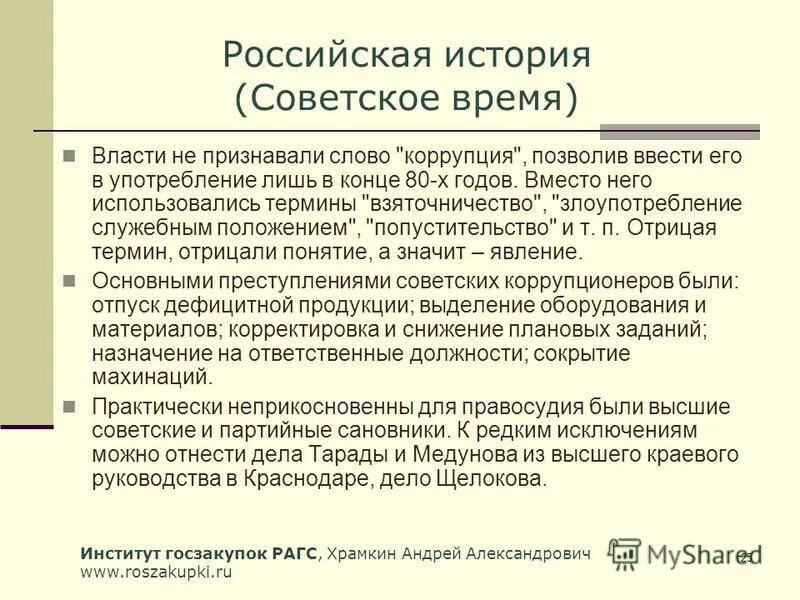 Российская история
(Советское время)

Власти не признавали слово "коррупция", позволив ввести его в употребление лишь в конце 80-х годов. Вместо него использовались термины "взяточничество", "злоупотребление служебным положением", "попустительство" и т. п. Отрицая термин, отрицали понятие, а значит – явление.

Основными преступлениями советских коррупционеров были: отпуск дефицитной продукции; выделение оборудования и материалов; корректировка и снижение плановых заданий; назначение на ответственные должности; сокрытие махинаций.

Практически неприкосновенны для правосудия были высшие советские и партийные сановники. К редким исключениям можно отнести дела Тарады и Медунова из высшего краевого руководства в Краснодаре, дело Щелокова.

Институт госзакупок РАГС, Храмкин Андрей Александрович
www.roszakupki.ru

MyShared

25